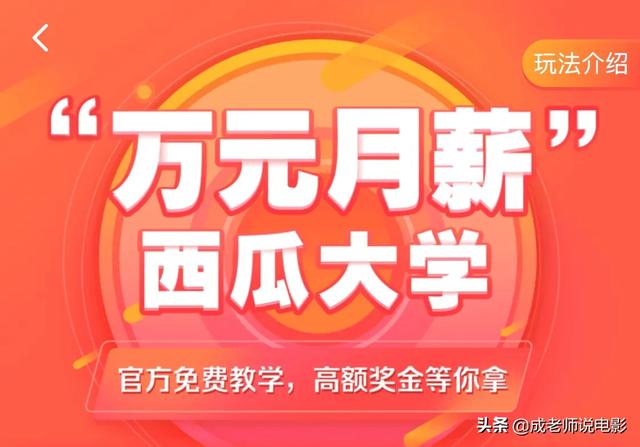 玩法介绍

“万元月薪”
西瓜大学

官方免费教学，高额奖金等你拿

头条 @成老师说电影